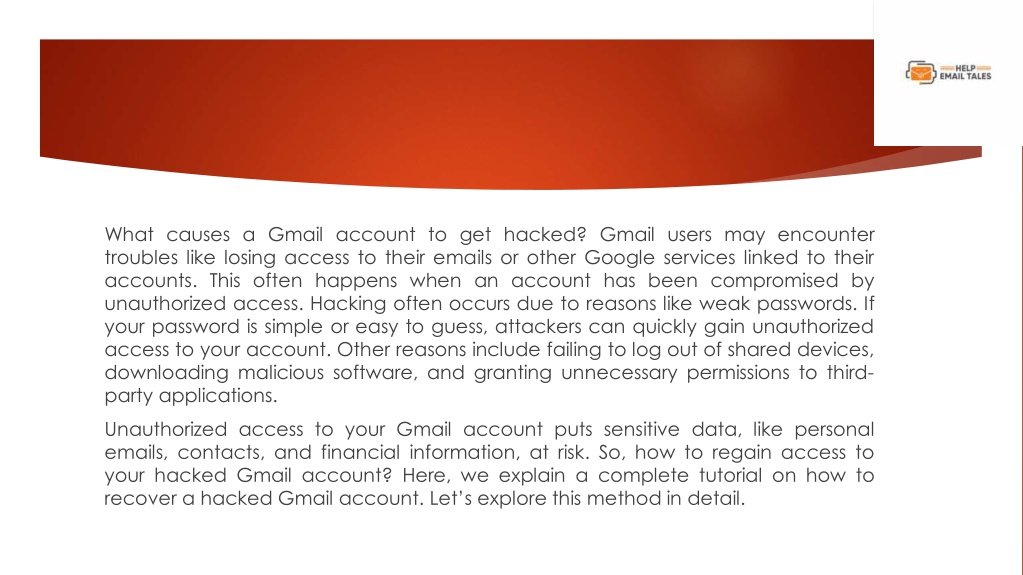 HELP
EMAIL TALES

What causes a Gmail account to get hacked? Gmail users may encounter troubles like losing access to their emails or other Google services linked to their accounts. This often happens when an account has been compromised by unauthorized access. Hacking often occurs due to reasons like weak passwords. If your password is simple or easy to guess, attackers can quickly gain unauthorized access to your account. Other reasons include failing to log out of shared devices, downloading malicious software, and granting unnecessary permissions to third-party applications.

Unauthorized access to your Gmail account puts sensitive data, like personal emails, contacts, and financial information, at risk. So, how to regain access to your hacked Gmail account? Here, we explain a complete tutorial on how to recover a hacked Gmail account. Let's explore this method in detail.